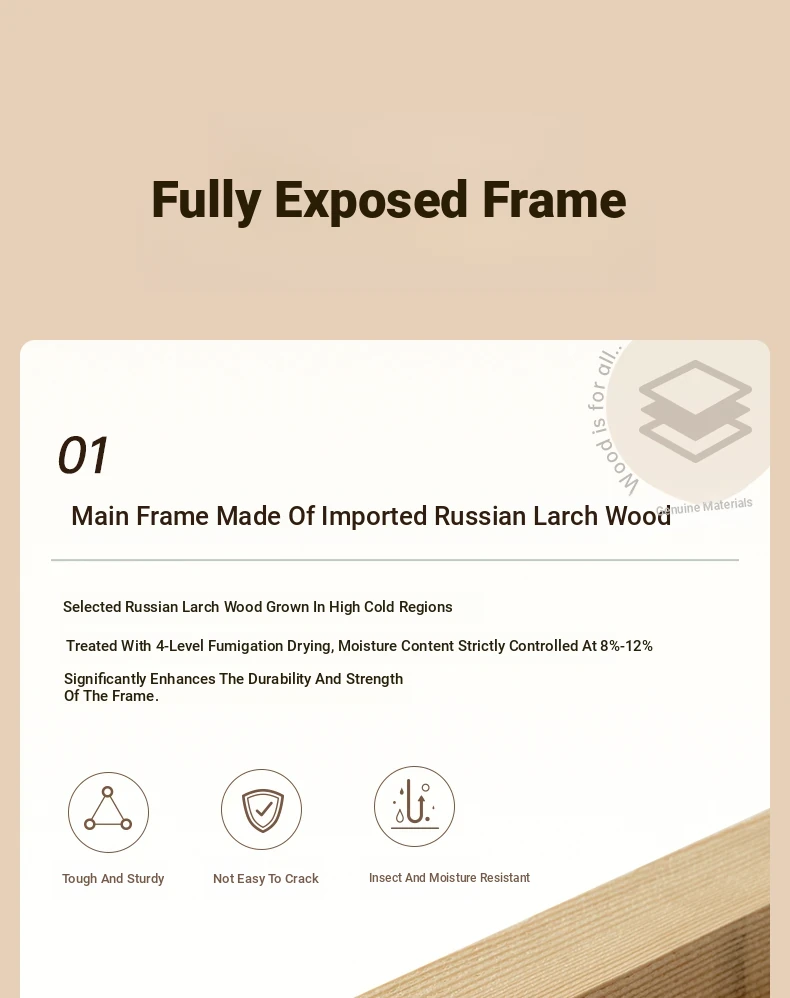 Fully Exposed Frame

Wood is for all...

Genuine Materials

01

Main Frame Made Of Imported Russian Larch Wood

Selected Russian Larch Wood Grown In High Cold Regions

Treated With 4-Level Fumigation Drying, Moisture Content Strictly Controlled At 8%-12%

Significantly Enhances The Durability And Strength Of The Frame.

Tough And Sturdy

Not Easy To Crack

Insect And Moisture Resistant